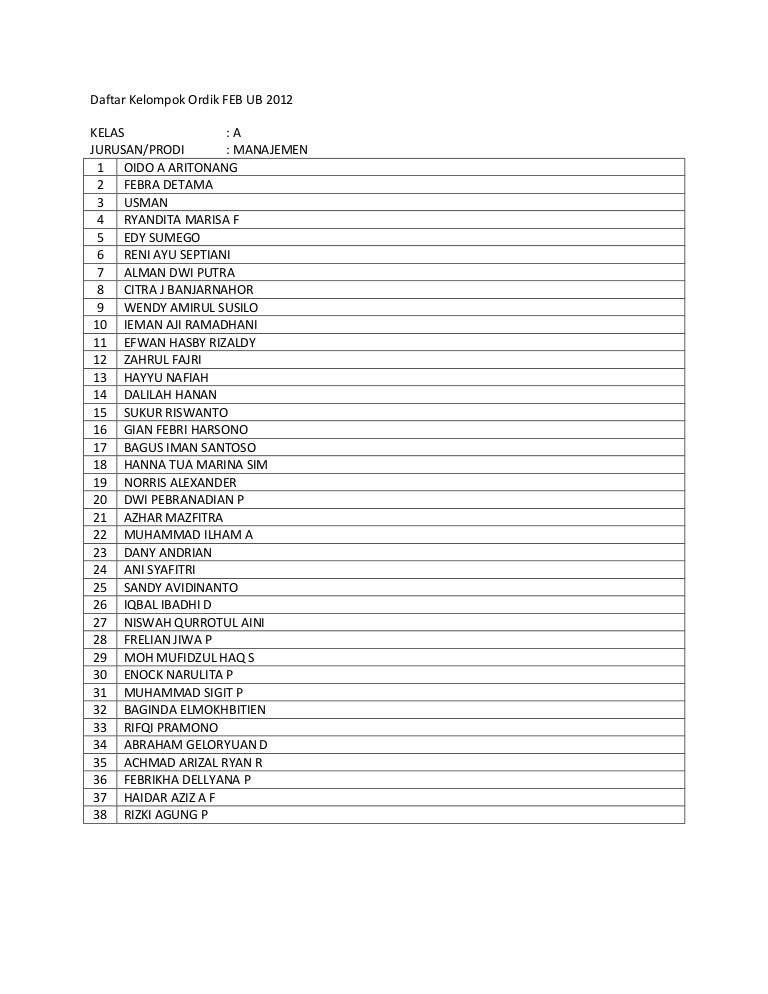 Daftar Kelompok Ordik FEB UB 2012

KELAS : A
JURUSAN/PRODI : MANAJEMEN

| 1 | OIDO A ARITONANG |
|---|---|
| 2 | FEBRA DETAMA |
| 3 | USMAN |
| 4 | RYANDITA MARISA F |
| 5 | EDY SUMEGO |
| 6 | RENI AYU SEPTIANI |
| 7 | ALMAN DWI PUTRA |
| 8 | CITRA J BANJARNAHOR |
| 9 | WENDY AMIRUL SUSILO |
| 10 | IEMAN AJI RAMADHANI |
| 11 | EFWAN HASBY RIZALDY |
| 12 | ZAHRUL FAJRI |
| 13 | HAYYU NAFIAH |
| 14 | DALILAH HANAN |
| 15 | SUKUR RISWANTO |
| 16 | GIAN FEBRI HARSONO |
| 17 | BAGUS IMAN SANTOSO |
| 18 | HANNA TUA MARINA SIM |
| 19 | NORRIS ALEXANDER |
| 20 | DWI PEBRANADIAN P |
| 21 | AZHAR MAZFITRA |
| 22 | MUHAMMAD ILHAM A |
| 23 | DANY ANDRIAN |
| 24 | ANI SYAFITRI |
| 25 | SANDY AVIDINANTO |
| 26 | IQBAL IBADHI D |
| 27 | NISWAH QURROTUL AINI |
| 28 | FRELIAN JIWA P |
| 29 | MOH MUFIDZUL HAQ S |
| 30 | ENOCK NARULITA P |
| 31 | MUHAMMAD SIGIT P |
| 32 | BAGINDA ELMOKHBITIEN |
| 33 | RIFQI PRAMONO |
| 34 | ABRAHAM GELORYUAN D |
| 35 | ACHMAD ARIZAL RYAN R |
| 36 | FEBRIKHA DELLYANA P |
| 37 | HAIDAR AZIZ A F |
| 38 | RIZKI AGUNG P |